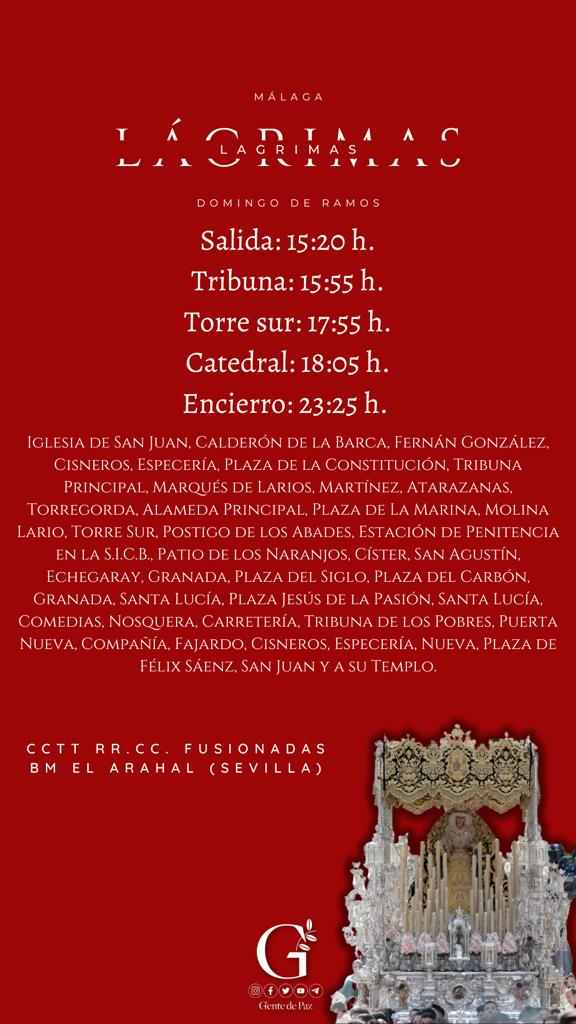 MÁLAGA

LÁGRIMAS

LAGRIMAS

DOMINGO DE RAMOS

Salida: 15:20 h.

Tribuna: 15:55 h.

Torre sur: 17:55 h.

Catedral: 18:05 h.

Encierro: 23:25 h.

Iglesia de San Juan, Calderón de la Barca, Fernán González, Cisneros, Especería, Plaza de la Constitución, Tribuna Principal, Marqués de Larios, Martínez, Atarazanas, Torregorda, Alameda Principal, Plaza de La Marina, Molina Lario, Torre Sur, Postigo de los Abades, Estación de Penitencia en la S.I.C.B., Patio de los Naranjos, Císter, San Agustín, Echegaray, Granada, Plaza del Siglo, Plaza del Carbón, Granada, Santa Lucía, Plaza Jesús de la Pasión, Santa Lucía, Comedias, Nosquera, Carretería, Tribuna de los Pobres, Puerta Nueva, Compañía, Fajardo, Cisneros, Especería, Nueva, Plaza de Félix Sáenz, San Juan y a su Templo.

CCTT RR.CC. FUSIONADAS
BM EL ARAHAL (SEVILLA)

G

Gente de Paz